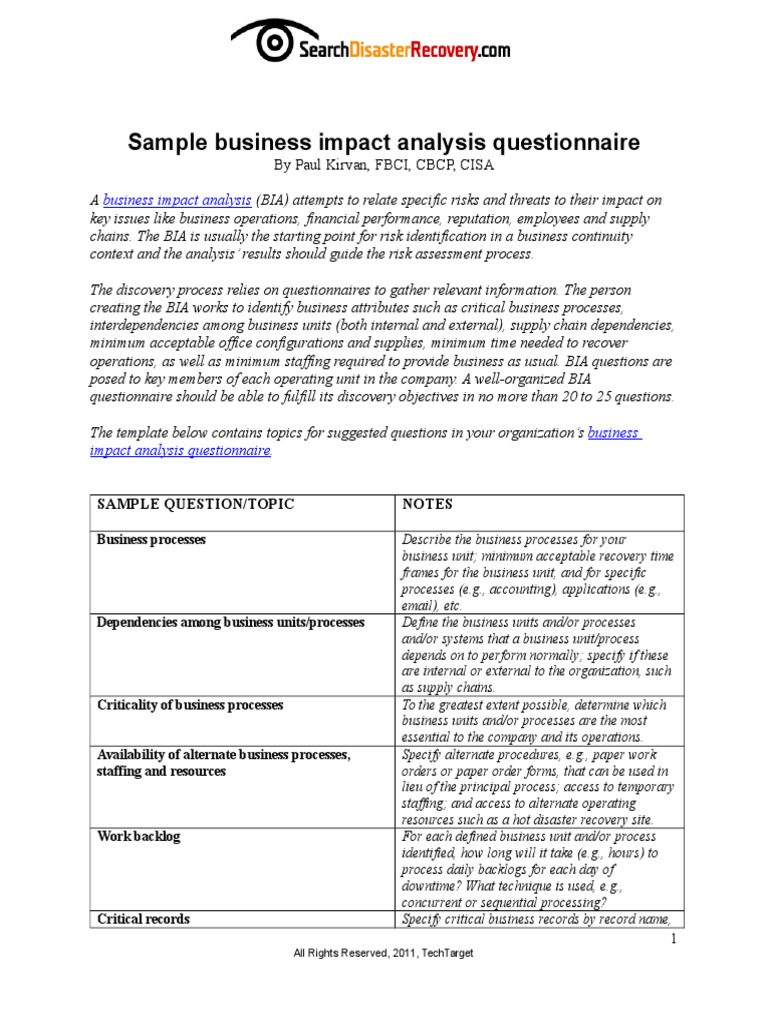 SearchDisasterRecovery.com

Sample business impact analysis questionnaire
By Paul Kirvan, FBCI, CBCP, CISA

A business impact analysis (BIA) attempts to relate specific risks and threats to their impact on key issues like business operations, financial performance, reputation, employees and supply chains. The BIA is usually the starting point for risk identification in a business continuity context and the analysis' results should guide the risk assessment process.

The discovery process relies on questionnaires to gather relevant information. The person creating the BIA works to identify business attributes such as critical business processes, interdependencies among business units (both internal and external), supply chain dependencies, minimum acceptable office configurations and supplies, minimum time needed to recover operations, as well as minimum staffing required to provide business as usual. BIA questions are posed to key members of each operating unit in the company. A well-organized BIA questionnaire should be able to fulfill its discovery objectives in no more than 20 to 25 questions.

The template below contains topics for suggested questions in your organization's business impact analysis questionnaire.

| SAMPLE QUESTION/TOPIC | NOTES |
|---|---|
| Business processes | Describe the business processes for your business unit; minimum acceptable recovery time frames for the business unit, and for specific processes (e.g., accounting), applications (e.g., email), etc. |
| Dependencies among business units/processes | Define the business units and/or processes and/or systems that a business unit/process depends on to perform normally; specify if these are internal or external to the organization, such as supply chains. |
| Criticality of business processes | To the greatest extent possible, determine which business units and/or processes are the most essential to the company and its operations. |
| Availability of alternate business processes, staffing and resources | Specify alternate procedures, e.g., paper work orders or paper order forms, that can be used in lieu of the principal process; access to temporary staffing; and access to alternate operating resources such as a hot disaster recovery site. |
| Work backlog | For each defined business unit and/or process identified, how long will it take (e.g., hours) to process daily backlogs for each day of downtime? What technique is used, e.g., concurrent or sequential processing? |
| Critical records | Specify critical business records by record name, |

1

All Rights Reserved, 2011, TechTarget